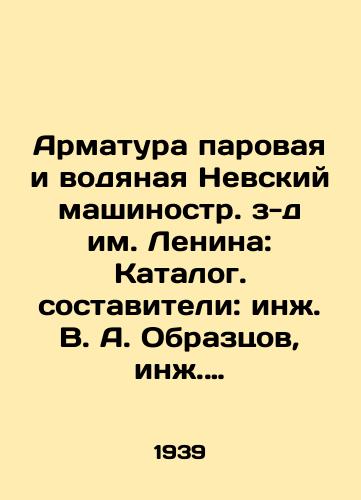 Арматура паровая и водяная Невский машиностр. з-д им. Ленина: Каталог. составители: инж. В. А. Образцов, инж....

1939